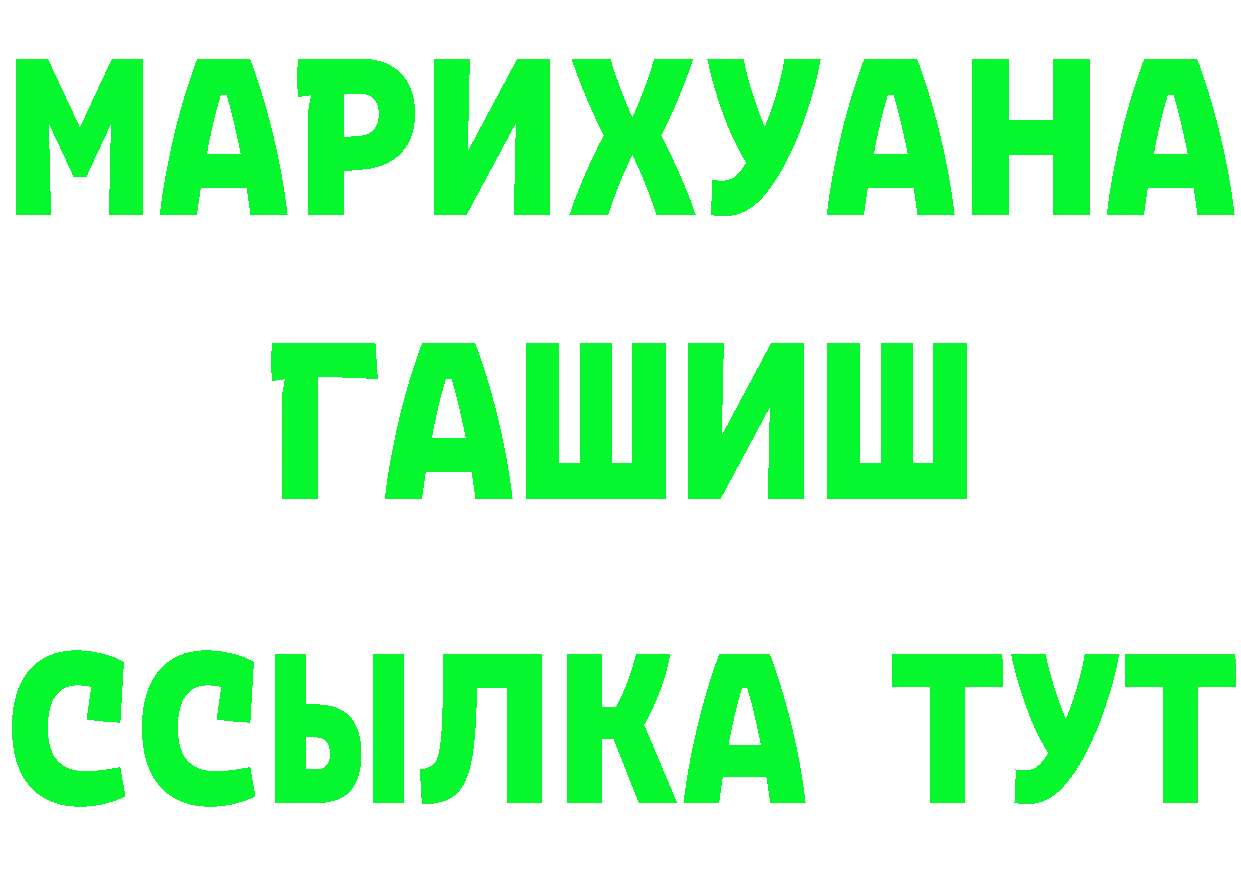 МАРИХУАНА
ГАШИШ
ССЫЛКА ТУТ